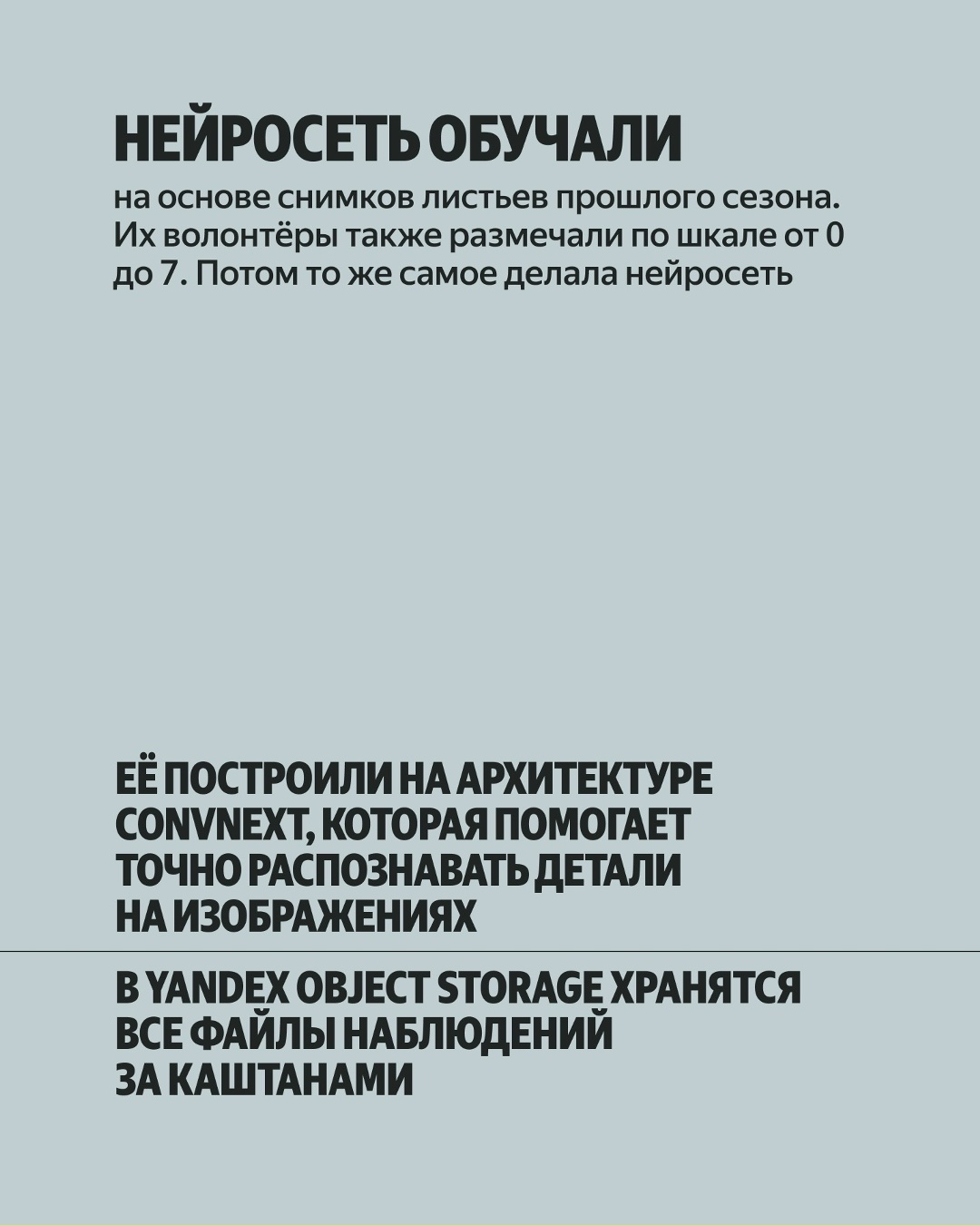 НЕЙРОСЕТЬ ОБУЧАЛИ

на основе снимков листьев прошлого сезона. Их волонтёры также размечали по шкале от 0 до 7. Потом то же самое делала нейросеть

ЕЁ ПОСТРОИЛИ НА АРХИТЕКТУРЕ CONVNEXT, КОТОРАЯ ПОМОГАЕТ ТОЧНО РАСПОЗНАВАТЬ ДЕТАЛИ НА ИЗОБРАЖЕНИЯХ

В YANDEX OBJECT STORAGE ХРАНЯТСЯ ВСЕ ФАЙЛЫ НАБЛЮДЕНИЙ ЗА КАШТАНАМИ